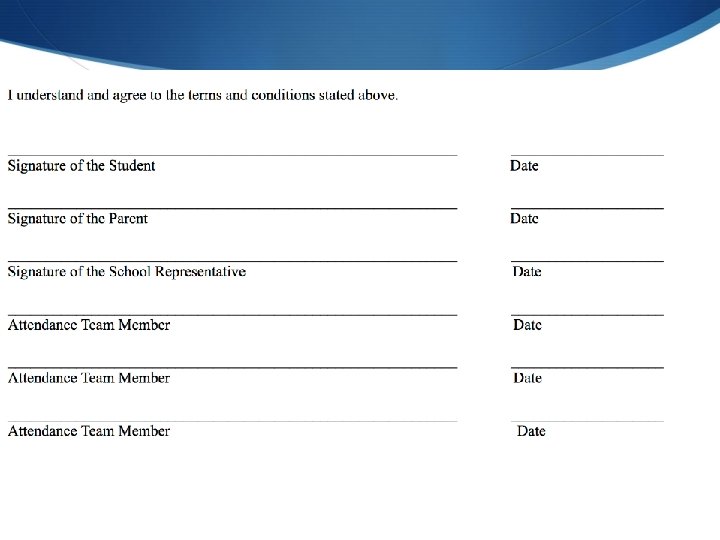 I understand and agree to the terms and conditions stated above.

Signature of the Student Date

Signature of the Parent Date

Signature of the School Representative Date

Attendance Team Member Date

Attendance Team Member Date

Attendance Team Member Date